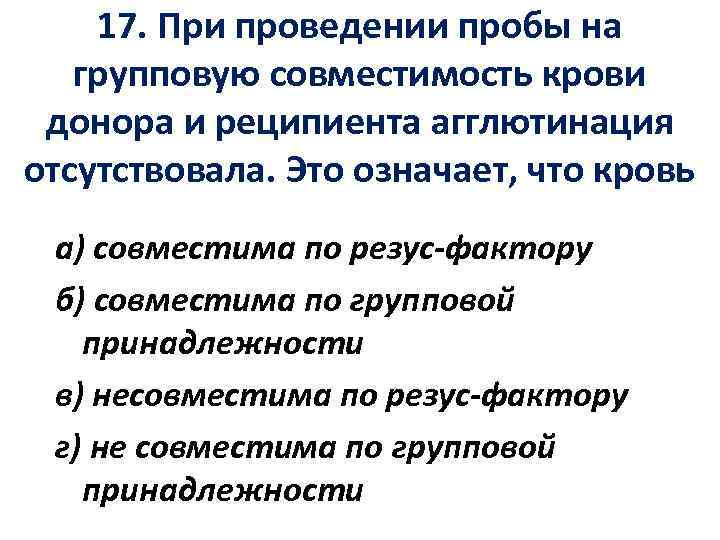 17. При проведении пробы на групповую совместимость крови донора и реципиента агглютинация отсутствовала. Это означает, что кровь

а) совместима по резус-фактору

б) совместима по групповой принадлежности

в) несовместима по резус-фактору

г) не совместима по групповой принадлежности